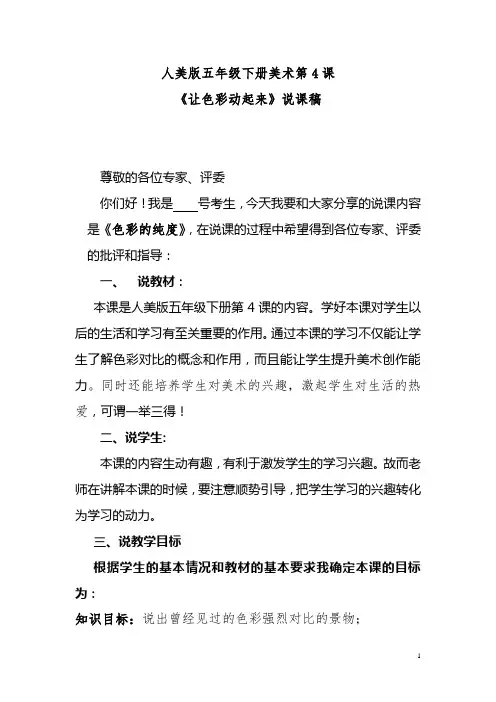 人美版五年级下册美术第 4 课
《让色彩动起来》说课稿

尊敬的各位专家、评委

你们好！我是____号考生，今天我要和大家分享的说课内容是《色彩的纯度》，在说课的过程中希望得到各位专家、评委的批评和指导：

一、 说教材：

本课是人美版五年级下册第 4 课的内容。学好本课对学生以后的生活和学习有至关重要的作用。通过本课的学习不仅能让学生了解色彩对比的概念和作用，而且能让学生提升美术创作能力。同时还能培养学生对美术的兴趣，激起学生对生活的热爱，可谓一举三得！

二、说学生:

本课的内容生动有趣，有利于激发学生的学习兴趣。故而老师在讲解本课的时候，要注意顺势引导，把学生学习的兴趣转化为学习的动力。

三、说教学目标

根据学生的基本情况和教材的基本要求我确定本课的目标为：

知识目标：说出曾经见过的色彩强烈对比的景物；

1